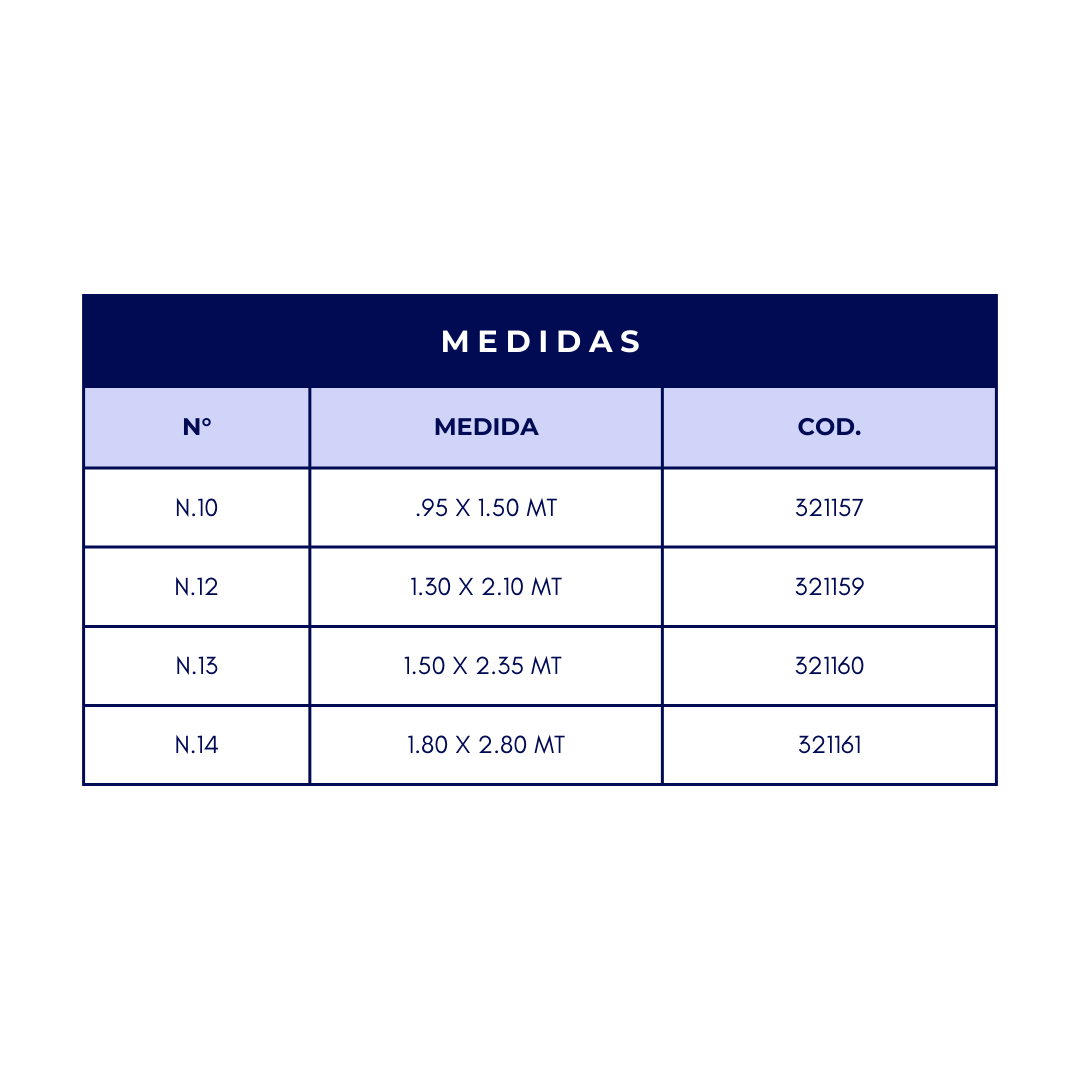 MEDIDAS

| N° | MEDIDA | COD. |
|---|---|---|
| N.10 | .95 X 1.50 MT | 321157 |
| N.12 | 1.30 X 2.10 MT | 321159 |
| N.13 | 1.50 X 2.35 MT | 321160 |
| N.14 | 1.80 X 2.80 MT | 321161 |